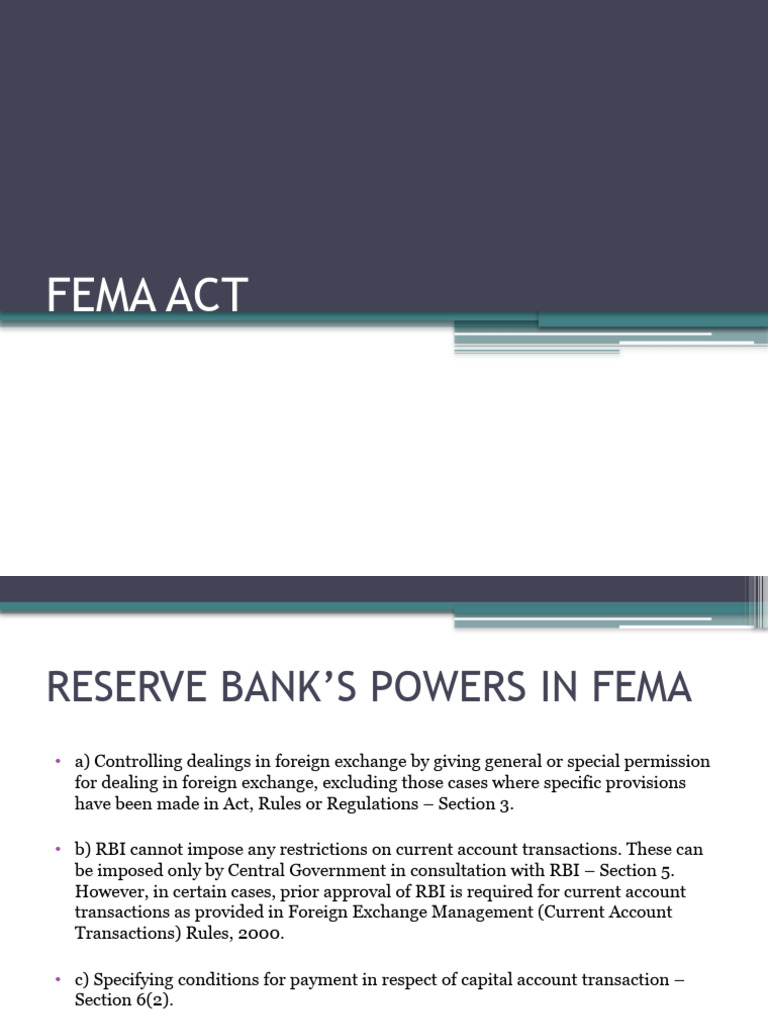 FEMA ACT

RESERVE BANK'S POWERS IN FEMA

• a) Controlling dealings in foreign exchange by giving general or special permission for dealing in foreign exchange, excluding those cases where specific provisions have been made in Act, Rules or Regulations – Section 3.

• b) RBI cannot impose any restrictions on current account transactions. These can be imposed only by Central Government in consultation with RBI – Section 5. However, in certain cases, prior approval of RBI is required for current account transactions as provided in Foreign Exchange Management (Current Account Transactions) Rules, 2000.

• c) Specifying conditions for payment in respect of capital account transaction – Section 6(2).